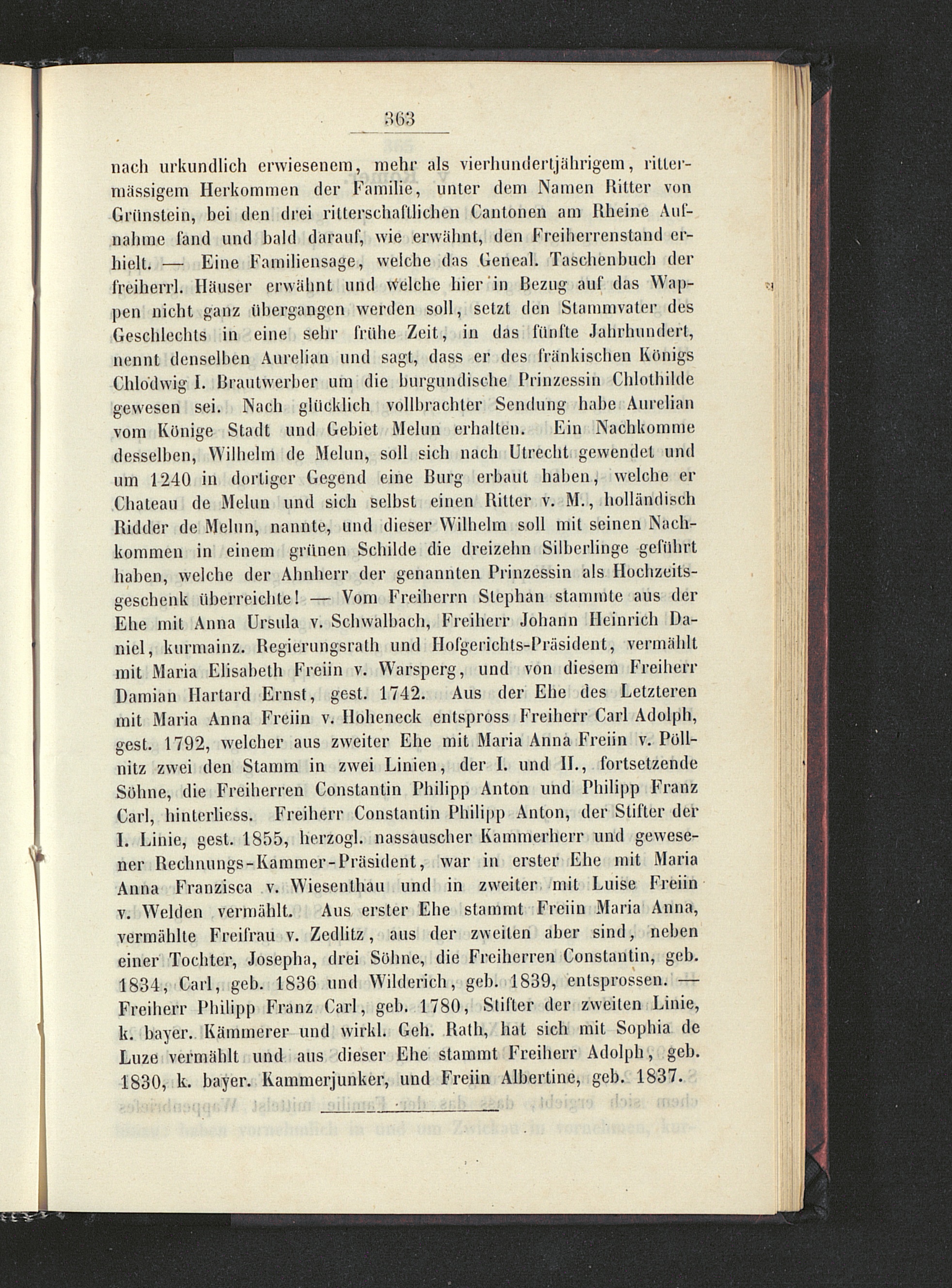 363

nach urkundlich erwiesenem, mehr als vierhundertjährigem, rittermässigem Herkommen der Familie, unter dem Namen Ritter von Grünstein, bei den drei ritterschaftlichen Cantonen am Rheine Aufnahme fand und bald darauf, wie erwähnt, den Freiherrenstand erhielt. — Eine Familiensage, welche das Geneal. Taschenbuch der freiherrl. Häuser erwähnt und welche hier in Bezug auf das Wappen nicht ganz übergangen werden soll, setzt den Stammvater des Geschlechts in eine sehr frühe Zeit, in das fünfte Jahrhundert, nennt denselben Aurelian und sagt, dass er des fränkischen Königs Chlodwig I. Brautwerber um die burgundische Prinzessin Chlothilde gewesen sei. Nach glücklich vollbrachter Sendung habe Aurelian vom Könige Stadt und Gebiet Melun erhalten. Ein Nachkomme desselben, Wilhelm de Melun, soll sich nach Utrecht gewendet und um 1240 in dortiger Gegend eine Burg erbaut haben, welche er Chateau de Melun und sich selbst einen Ritter v. M., holländisch Ridder de Melun, nannte, und dieser Wilhelm soll mit seinen Nachkommen in einem grünen Schilde die dreizehn Silberlinge geführt haben, welche der Ahnherr der genannten Prinzessin als Hochzeitsgeschenk überreichte! — Vom Freiherrn Stephan stammte aus der Ehe mit Anna Ursula v. Schwalbach, Freiherr Johann Heinrich Daniel, kurmainz. Regierungsrath und Hofgerichts-Präsident, vermählt mit Maria Elisabeth Freiin v. Warsperg, und von diesem Freiherr Damian Hartard Ernst, gest. 1742. Aus der Ehe des Letzteren mit Maria Anna Freiin v. Hoheneck entspross Freiherr Carl Adolph, gest. 1792, welcher aus zweiter Ehe mit Maria Anna Freiin v. Pöllnitz zwei den Stamm in zwei Linien, der I. und II., fortsetzende Söhne, die Freiherren Constantin Philipp Anton und Philipp Franz Carl, hinterliess. Freiherr Constantin Philipp Anton, der Stifter der I. Linie, gest. 1855, herzogl. nassauscher Kammerherr und gewesener Rechnungs-Kammer-Präsident, war in erster Ehe mit Maria Anna Franzisca v. Wiesenthau und in zweiter mit Luise Freiin v. Welden vermählt. Aus erster Ehe stammt Freiin Maria Anna, vermählte Freifrau v. Zedlitz, aus der zweiten aber sind, neben einer Tochter, Josepha, drei Söhne, die Freiherren Constantin, geb. 1834, Carl, geb. 1836 und Wilderich, geb. 1839, entsprossen. — Freiherr Philipp Franz Carl, geb. 1780, Stifter der zweiten Linie, k. bayer. Kämmerer und wirkl. Geh. Rath, hat sich mit Sophia de Luze vermählt und aus dieser Ehe stammt Freiherr Adolph, geb. 1830, k. bayer. Kammerjunker, und Freiin Albertine, geb. 1837.